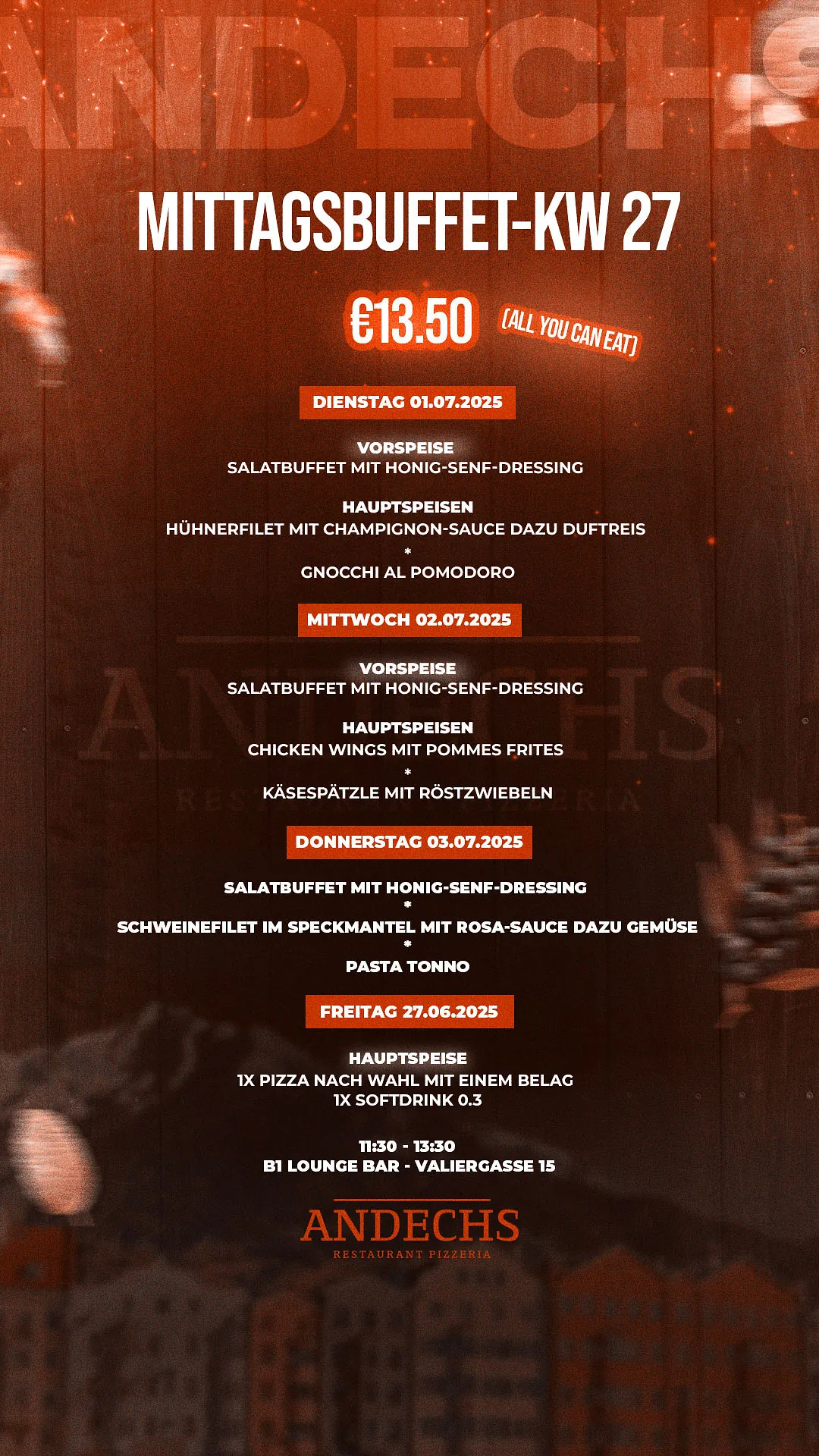 ANDECHS

MITTAGSBUFFET-KW 27

€13.50 (ALL YOU CAN EAT)

DIENSTAG 01.07.2025

VORSPEISE
SALATBUFFET MIT HONIG-SENF-DRESSING

HAUPTSPEISEN
HÜHNERFILET MIT CHAMPIGNON-SAUCE DAZU DUFTREIS
*
GNOCCHI AL POMODORO

MITTWOCH 02.07.2025

VORSPEISE
SALATBUFFET MIT HONIG-SENF-DRESSING

HAUPTSPEISEN
CHICKEN WINGS MIT POMMES FRITES
*
KÄSESPÄTZLE MIT RÖSTZWIEBELN

DONNERSTAG 03.07.2025

SALATBUFFET MIT HONIG-SENF-DRESSING
*
SCHWEINEFILET IM SPECKMANTEL MIT ROSA-SAUCE DAZU GEMÜSE
*
PASTA TONNO

FREITAG 27.06.2025

HAUPTSPEISE
1X PIZZA NACH WAHL MIT EINEM BELAG
1X SOFTDRINK 0.3

11:30 - 13:30
B1 LOUNGE BAR - VALIERGASSE 15

ANDECHS
RESTAURANT PIZZERIA